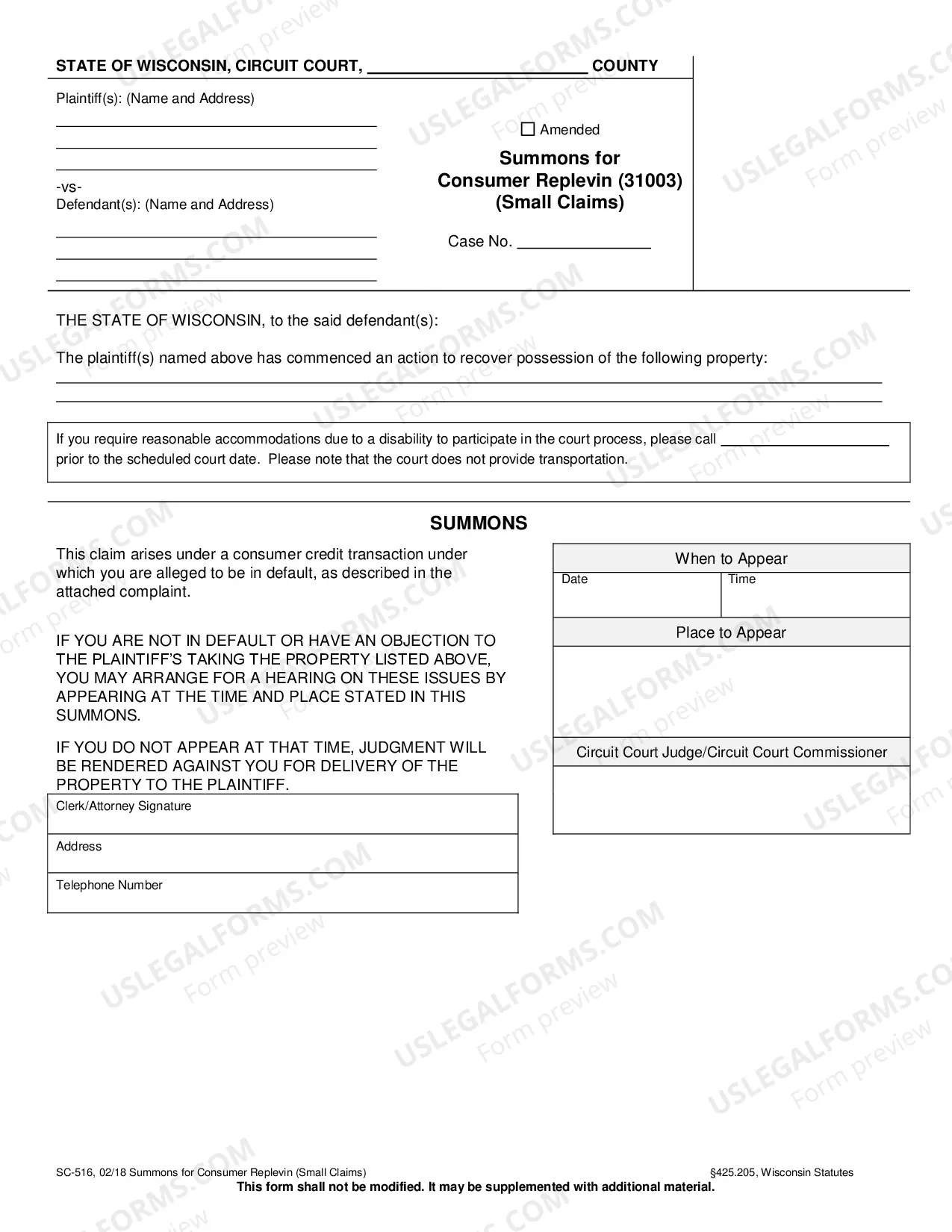 STATE OF WISCONSIN, CIRCUIT COURT, ____ COUNTY

Plaintiff(s): (Name and Address)

____
____
____

-vs-
Defendant(s): (Name and Address)

____
____
____

☐ Amended

Summons for
Consumer Replevin (31003)
(Small Claims)

Case No. ____

THE STATE OF WISCONSIN, to the said defendant(s):

The plaintiff(s) named above has commenced an action to recover possession of the following property:
____
____

If you require reasonable accommodations due to a disability to participate in the court process, please call ____ prior to the scheduled court date. Please note that the court does not provide transportation.

SUMMONS

This claim arises under a consumer credit transaction under which you are alleged to be in default, as described in the attached complaint.

IF YOU ARE NOT IN DEFAULT OR HAVE AN OBJECTION TO THE PLAINTIFF'S TAKING THE PROPERTY LISTED ABOVE, YOU MAY ARRANGE FOR A HEARING ON THESE ISSUES BY APPEARING AT THE TIME AND PLACE STATED IN THIS SUMMONS.

IF YOU DO NOT APPEAR AT THAT TIME, JUDGMENT WILL BE RENDERED AGAINST YOU FOR DELIVERY OF THE PROPERTY TO THE PLAINTIFF.

Clerk/Attorney Signature

Address

Telephone Number

When to Appear
Date
Time

Place to Appear

Circuit Court Judge/Circuit Court Commissioner

SC-516, 02/18 Summons for Consumer Replevin (Small Claims)
§425.205, Wisconsin Statutes
This form shall not be modified. It may be supplemented with additional material.

USLEGALFORMS.COM
Form preview